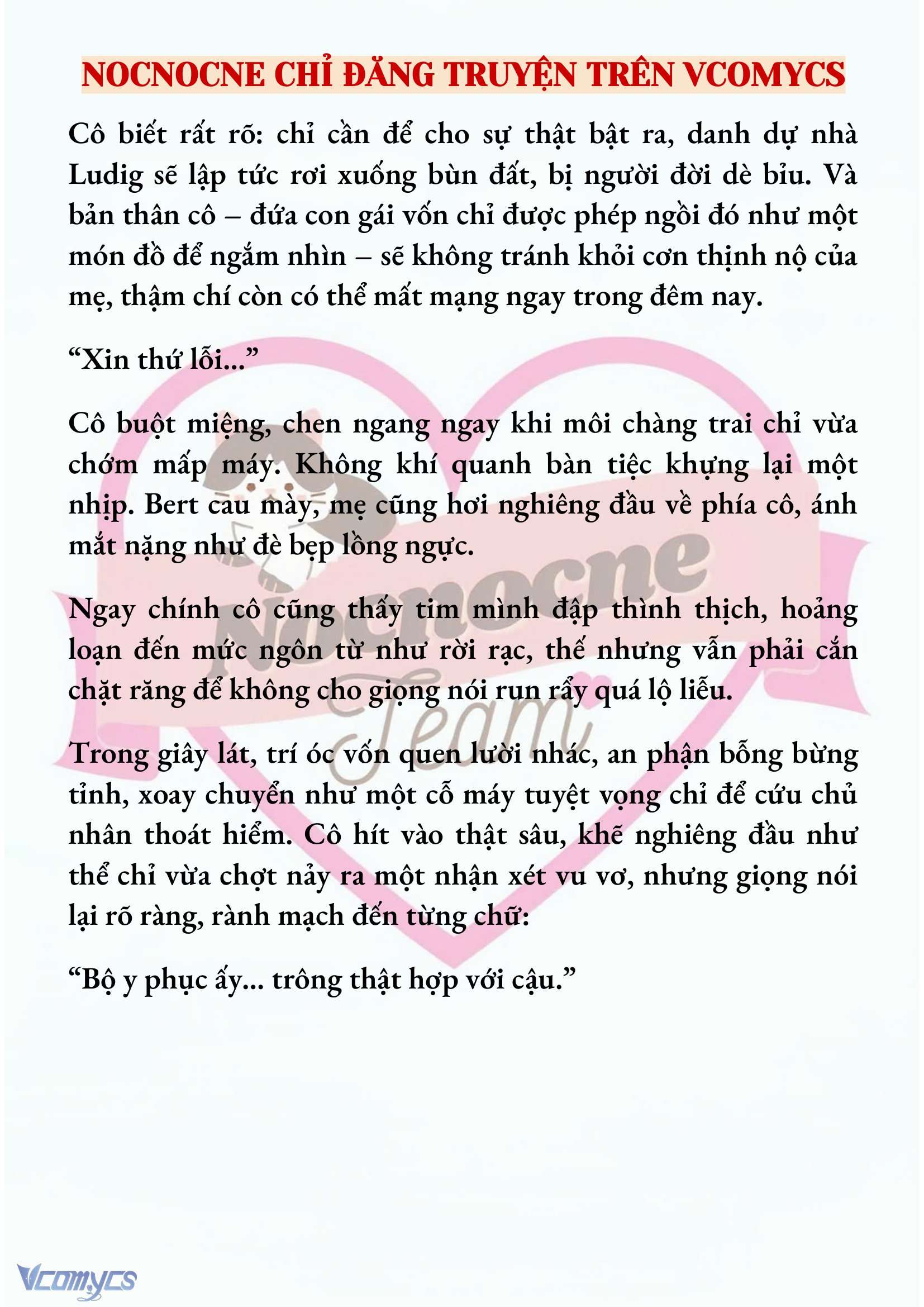 NOCNOCNE CHỈ ĐĂNG TRUYỆN TRÊN VCOMYCS

Cô biết rất rõ: chỉ cần để cho sự thật bật ra, danh dự nhà Ludig sẽ lập tức rơi xuống bùn đất, bị người đời dè bỉu. Và bản thân cô – đứa con gái vốn chỉ được phép ngồi đó như một món đồ để ngắm nhìn – sẽ không tránh khỏi cơn thịnh nộ của mẹ, thậm chí còn có thể mất mạng ngay trong đêm nay.

“Xin thứ lỗi...”

Cô buột miệng, chen ngang ngay khi môi chàng trai chỉ vừa chớm mấp máy. Không khí quanh bàn tiệc khựng lại một nhịp. Bert cau mày, mẹ cũng hơi nghiêng đầu về phía cô, ánh mắt nặng như đè bẹp lồng ngực.

Ngay chính cô cũng thấy tim mình đập thình thịch, hoảng loạn đến mức ngôn từ như rời rạc, thế nhưng vẫn phải cắn chặt răng để không cho giọng nói run rẩy quá lộ liễu.

Trong giây lát, trí óc vốn quen lười nhác, an phận bỗng bừng tỉnh, xoay chuyển như một cỗ máy tuyệt vọng chỉ để cứu chủ nhân thoát hiểm. Cô hít vào thật sâu, khẽ nghiêng đầu như thể chỉ vừa chợt nảy ra một nhận xét vu vơ, nhưng giọng nói lại rõ ràng, rành mạch đến từng chữ:

“Bộ y phục ấy... trông thật hợp với cậu.”

Nocnocne Team

Vcomycs